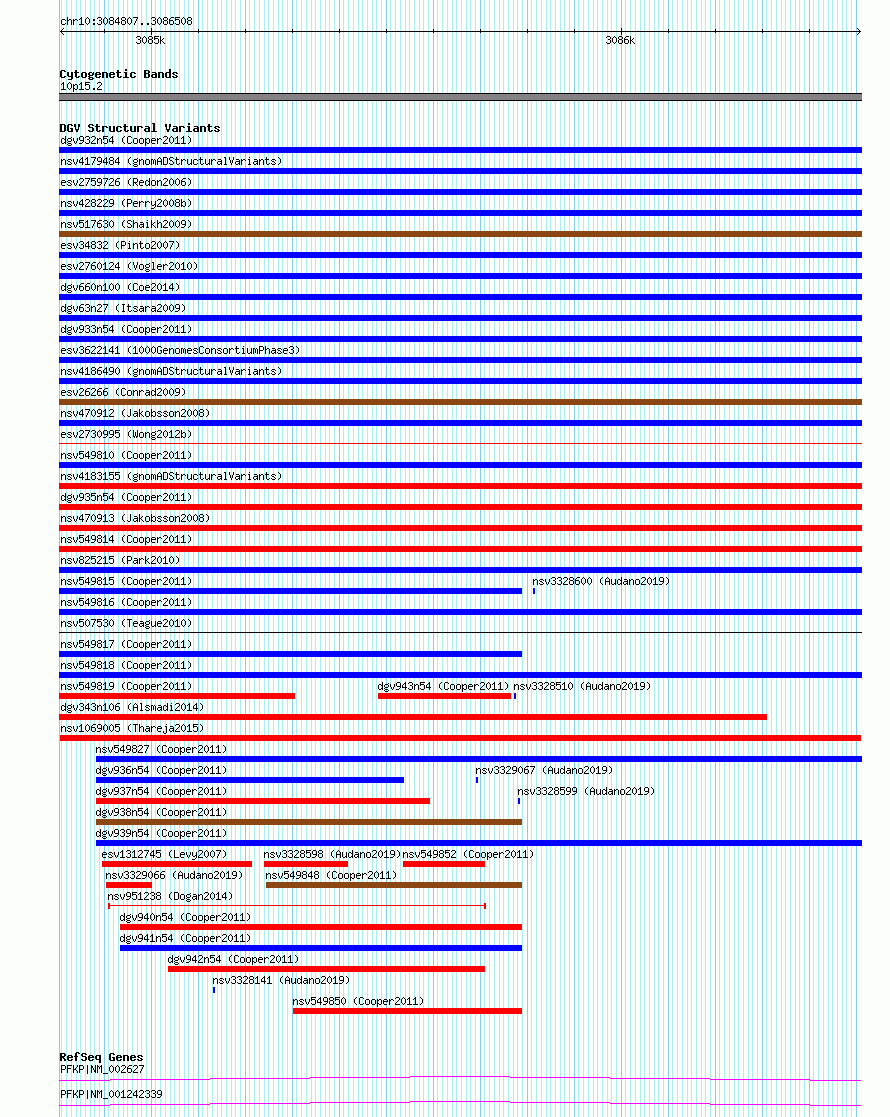 chr10:3084807..3086508

3085k

3086k

Cytogenetic Bands
10p15.2

DGV Structural Variants
dgv932n54 (Cooper2011)
nsv4179484 (gnomADStructuralVariants)
esv2759726 (Redon2006)
nsv428229 (Perry2008b)
nsv517630 (Shaikh2009)
esv34832 (Pinto2007)
esv2760124 (Vogler2010)
dgv660n100 (Coe2014)
dgv63n27 (Itsara2009)
dgv933n54 (Cooper2011)
esv3622141 (1000GenomesConsortiumPhase3)
nsv4186490 (gnomADStructuralVariants)
esv26266 (Conrad2009)
nsv470912 (Jakobsson2008)
esv2730995 (Wong2012b)
nsv549810 (Cooper2011)
nsv4183155 (gnomADStructuralVariants)
dgv935n54 (Cooper2011)
nsv470913 (Jakobsson2008)
nsv549814 (Cooper2011)
nsv825215 (Park2010)
nsv549815 (Cooper2011)
nsv3328600 (Audano2019)
nsv549816 (Cooper2011)
nsv507530 (Teague2010)
nsv549817 (Cooper2011)
nsv549818 (Cooper2011)
nsv549819 (Cooper2011)
dgv943n54 (Cooper2011)
nsv3328510 (Audano2019)
dgv343n106 (Alsmadi2014)
nsv1069005 (Thareja2015)
nsv549827 (Cooper2011)
dgv936n54 (Cooper2011)
nsv3329067 (Audano2019)
dgv937n54 (Cooper2011)
nsv3328599 (Audano2019)
dgv938n54 (Cooper2011)
dgv939n54 (Cooper2011)
esv1312745 (Levy2007)
nsv3328598 (Audano2019)
nsv549852 (Cooper2011)
nsv3329066 (Audano2019)
nsv549848 (Cooper2011)
nsv951238 (Dogan2014)
dgv940n54 (Cooper2011)
dgv941n54 (Cooper2011)
dgv942n54 (Cooper2011)
nsv3328141 (Audano2019)
nsv549850 (Cooper2011)

RefSeq Genes
PFKP|NM_002627
PFKP|NM_001242339